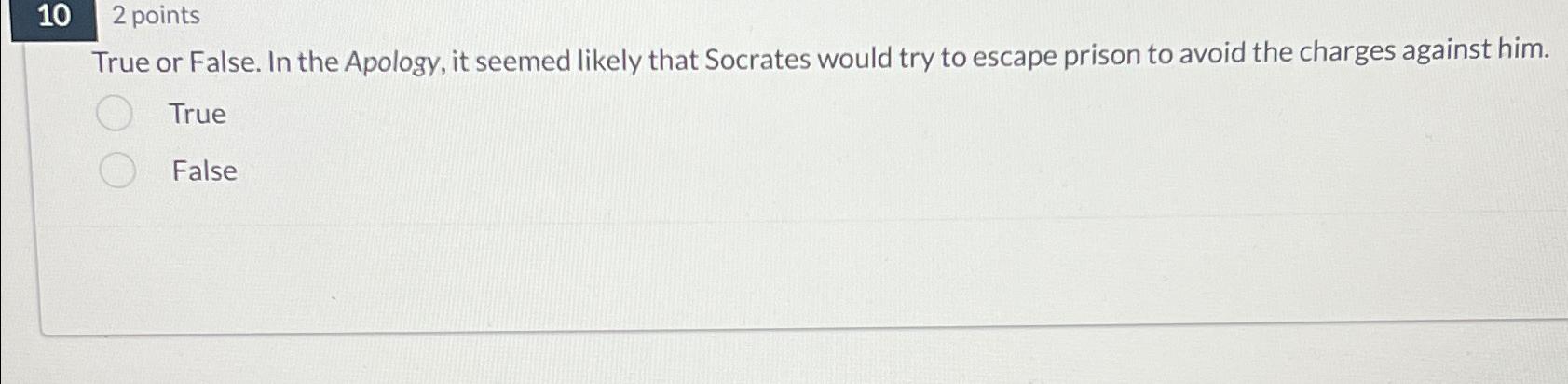 10 2 points

True or False. In the Apology, it seemed likely that Socrates would try to escape prison to avoid the charges against him.

True

False